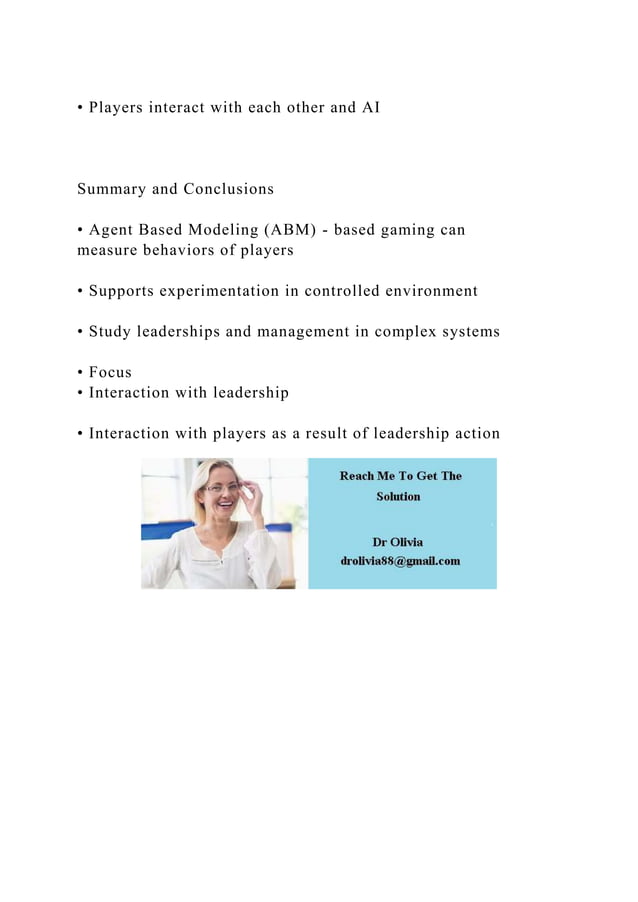 • Players interact with each other and AI

Summary and Conclusions

• Agent Based Modeling (ABM) - based gaming can measure behaviors of players

• Supports experimentation in controlled environment

• Study leaderships and management in complex systems

• Focus
• Interaction with leadership

• Interaction with players as a result of leadership action

Reach Me To Get The Solution

Dr Olivia
drolivia88@gmail.com